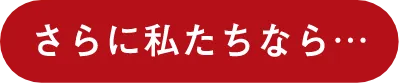 さらに私たちなら…